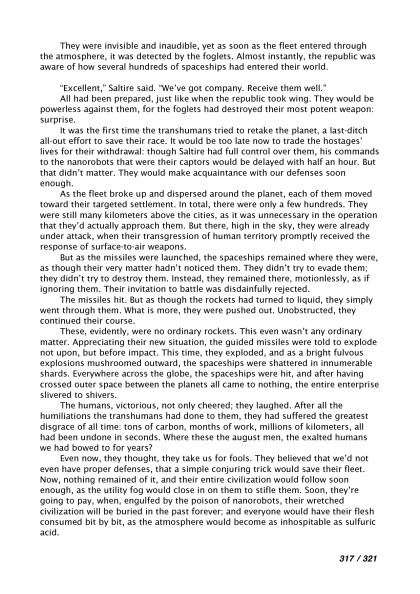 They were invisible and inaudible, yet as soon as the fleet entered through the atmosphere, it was detected by the foglets. Almost instantly, the republic was aware of how several hundreds of spaceships had entered their world.

"Excellent," Saltire said. "We've got company. Receive them well."

All had been prepared, just like when the republic took wing. They would be powerless against them, for the foglets had destroyed their most potent weapon: surprise.

It was the first time the transhumans tried to retake the planet, a last-ditch all-out effort to save their race. It would be too late now to trade the hostages' lives for their withdrawal: though Saltire had full control over them, his commands to the nanorobots that were their captors would be delayed with half an hour. But that didn't matter. They would make acquaintance with our defenses soon enough.

As the fleet broke up and dispersed around the planet, each of them moved toward their targeted settlement. In total, there were only a few hundreds. They were still many kilometers above the cities, as it was unnecessary in the operation that they'd actually approach them. But there, high in the sky, they were already under attack, when their transgression of human territory promptly received the response of surface-to-air weapons.

But as the missiles were launched, the spaceships remained where they were, as though their very matter hadn't noticed them. They didn't try to evade them; they didn't try to destroy them. Instead, they remained there, motionlessly, as if ignoring them. Their invitation to battle was disdainfully rejected.

The missiles hit. But as though the rockets had turned to liquid, they simply went through them. What is more, they were pushed out. Unobstructed, they continued their course.

These, evidently, were no ordinary rockets. This even wasn't any ordinary matter. Appreciating their new situation, the guided missiles were told to explode not upon, but before impact. This time, they exploded, and as a bright fulvous explosions mushroomed outward, the spaceships were shattered in innumerable shards. Everywhere across the globe, the spaceships were hit, and after having crossed outer space between the planets all came to nothing, the entire enterprise slivered to shivers.

The humans, victorious, not only cheered; they laughed. After all the humiliations the transhumans had done to them, they had suffered the greatest disgrace of all time: tons of carbon, months of work, millions of kilometers, all had been undone in seconds. Where these the august men, the exalted humans we had bowed to for years?

Even now, they thought, they take us for fools. They believed that we'd not even have proper defenses, that a simple conjuring trick would save their fleet. Now, nothing remained of it, and their entire civilization would follow soon enough, as the utility fog would close in on them to stifle them. Soon, they're going to pay, when, engulfed by the poison of nanorobots, their wretched civilization will be buried in the past forever; and everyone would have their flesh consumed bit by bit, as the atmosphere would become as inhospitable as sulfuric acid.

317 / 321